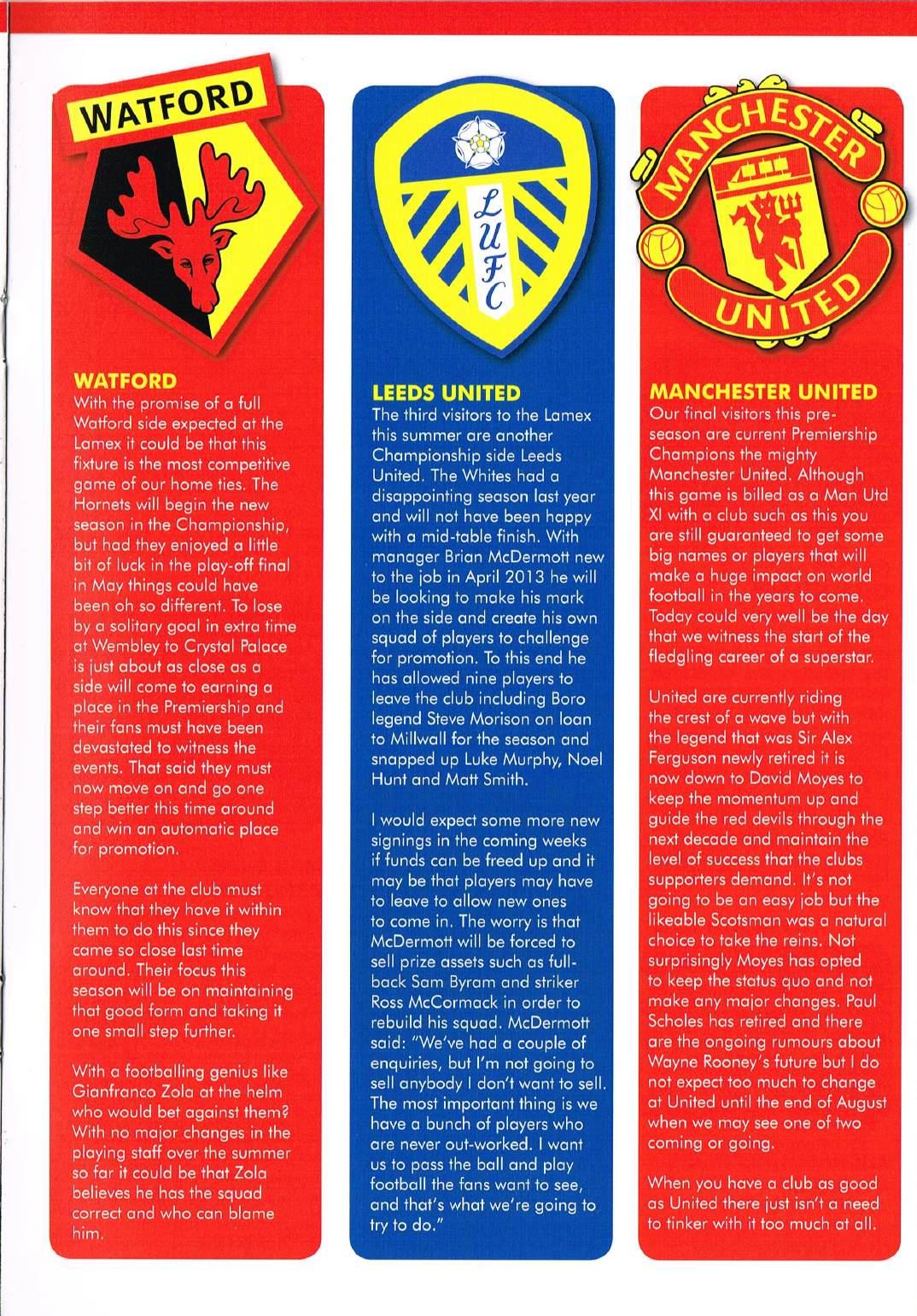 WATFORD

WATFORD
With the promise of a full Watford side expected at the Lamex it could be that this fixture is the most competitive game of our home ties. The Hornets will begin the new season in the Championship, but had they enjoyed a little bit of luck in the play-off final in May things could have been oh so different. To lose by a solitary goal in extra time at Wembley to Crystal Palace is just about as close as a side will come to earning a place in the Premiership and their fans must have been devastated to witness the events. That said they must now move on and go one step better this time around and win an automatic place for promotion.

Everyone at the club must know that they have it within them to do this since they came so close last time around. Their focus this season will be on maintaining that good form and taking it one small step further.

With a footballing genius like Gianfranco Zola at the helm who would bet against them? With no major changes in the playing staff over the summer so far it could be that Zola believes he has the squad correct and who can blame him.

LUFC

LEEDS UNITED
The third visitors to the Lamex this summer are another Championship side Leeds United. The Whites had a disappointing season last year and will not have been happy with a mid-table finish. With manager Brian McDermott new to the job in April 2013 he will be looking to make his mark on the side and create his own squad of players to challenge for promotion. To this end he has allowed nine players to leave the club including Boro legend Steve Morison on loan to Millwall for the season and snapped up Luke Murphy, Noel Hunt and Matt Smith.

I would expect some more new signings in the coming weeks if funds can be freed up and it may be that players may have to leave to allow new ones to come in. The worry is that McDermott will be forced to sell prize assets such as full-back Sam Byram and striker Ross McCormack in order to rebuild his squad. McDermott said: "We've had a couple of enquiries, but I'm not going to sell anybody I don't want to sell. The most important thing is we have a bunch of players who are never out-worked. I want us to pass the ball and play football the fans want to see, and that's what we're going to try to do."

MANCHESTER UNITED

MANCHESTER UNITED
Our final visitors this pre-season are current Premiership Champions the mighty Manchester United. Although this game is billed as a Man Utd XI with a club such as this you are still guaranteed to get some big names or players that will make a huge impact on world football in the years to come. Today could very well be the day that we witness the start of the fledgling career of a superstar.

United are currently riding the crest of a wave but with the legend that was Sir Alex Ferguson newly retired it is now down to David Moyes to keep the momentum up and guide the red devils through the next decade and maintain the level of success that the clubs supporters demand. It's not going to be an easy job but the likeable Scotsman was a natural choice to take the reins. Not surprisingly Moyes has opted to keep the status quo and not make any major changes. Paul Scholes has retired and there are the ongoing rumours about Wayne Rooney's future but I do not expect too much to change at United until the end of August when we may see one of two coming or going.

When you have a club as good as United there just isn't a need to tinker with it too much at all.